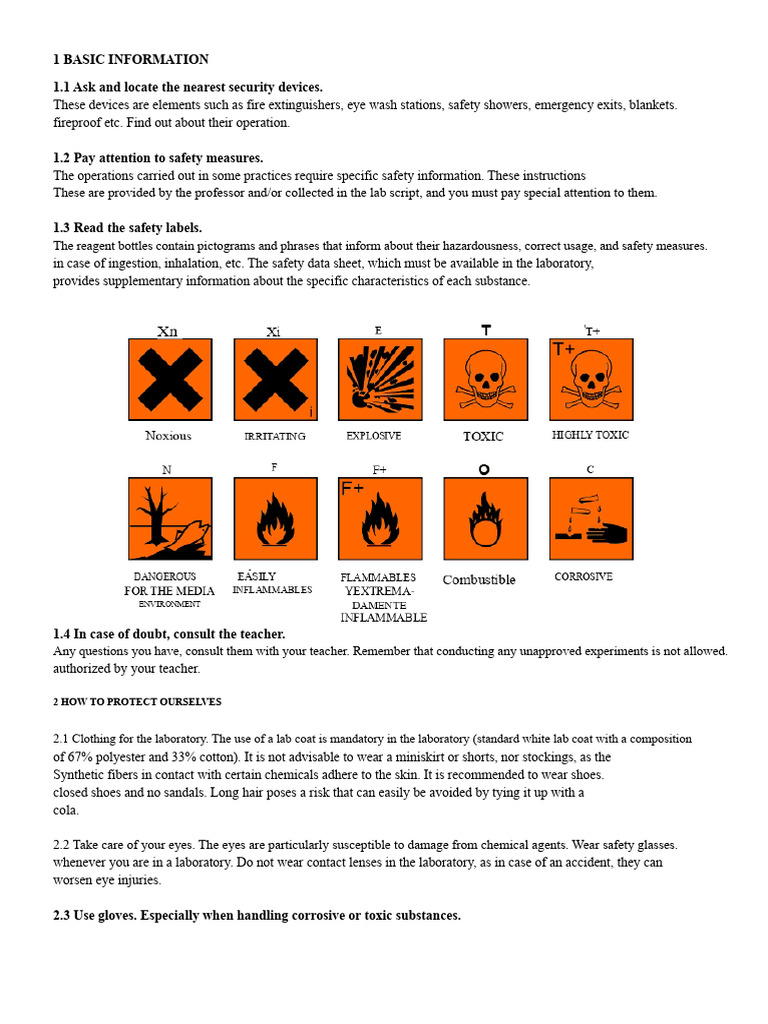 1 BASIC INFORMATION

1.1 Ask and locate the nearest security devices.
These devices are elements such as fire extinguishers, eye wash stations, safety showers, emergency exits, blankets. fireproof etc. Find out about their operation.

1.2 Pay attention to safety measures.
The operations carried out in some practices require specific safety information. These instructions
These are provided by the professor and/or collected in the lab script, and you must pay special attention to them.

1.3 Read the safety labels.
The reagent bottles contain pictograms and phrases that inform about their hazardousness, correct usage, and safety measures. in case of ingestion, inhalation, etc. The safety data sheet, which must be available in the laboratory, provides supplementary information about the specific characteristics of each substance.

Xn
Noxious

Xi
i
IRRITATING

E
EXPLOSIVE

T
TOXIC

T+
T+
HIGHLY TOXIC

N
DANGEROUS FOR THE MEDIA ENVIRONMENT

F
EASILY INFLAMMABLES

F+
F+
FLAMMABLES YEXTREMA-DAMENTE INFLAMMABLE

O
Combustible

C
CORROSIVE

1.4 In case of doubt, consult the teacher.
Any questions you have, consult them with your teacher. Remember that conducting any unapproved experiments is not allowed. authorized by your teacher.

2 HOW TO PROTECT OURSELVES

2.1 Clothing for the laboratory. The use of a lab coat is mandatory in the laboratory (standard white lab coat with a composition of 67% polyester and 33% cotton). It is not advisable to wear a miniskirt or shorts, nor stockings, as the Synthetic fibers in contact with certain chemicals adhere to the skin. It is recommended to wear shoes. closed shoes and no sandals. Long hair poses a risk that can easily be avoided by tying it up with a cola.

2.2 Take care of your eyes. The eyes are particularly susceptible to damage from chemical agents. Wear safety glasses. whenever you are in a laboratory. Do not wear contact lenses in the laboratory, as in case of an accident, they can worsen eye injuries.

2.3 Use gloves. Especially when handling corrosive or toxic substances.